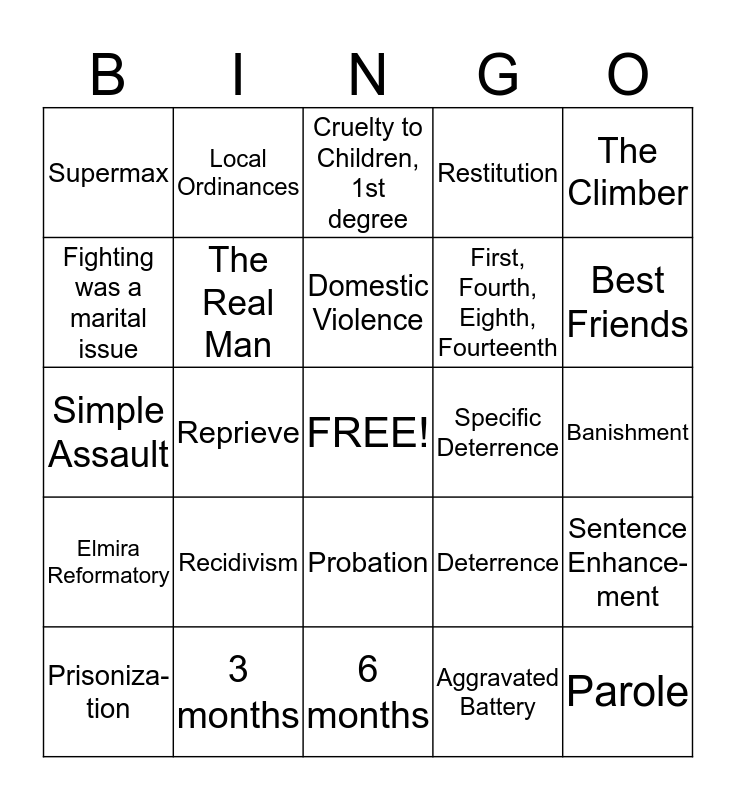 | B | I | N | G | O |
|---|---|---|---|---|
| Supermax | Local Ordinances | Cruelty to Children, 1st degree | Restitution | The Climber |
| Fighting was a marital issue | The Real Man | Domestic Violence | First, Fourth, Eighth, Fourteenth | Best Friends |
| Simple Assault | Reprieve | FREE! | Specific Deterrence | Banishment |
| Elmira Reformatory | Recidivism | Probation | Deterrence | Sentence Enhancement |
| Prisonization | 3 months | 6 months | Aggravated Battery | Parole |